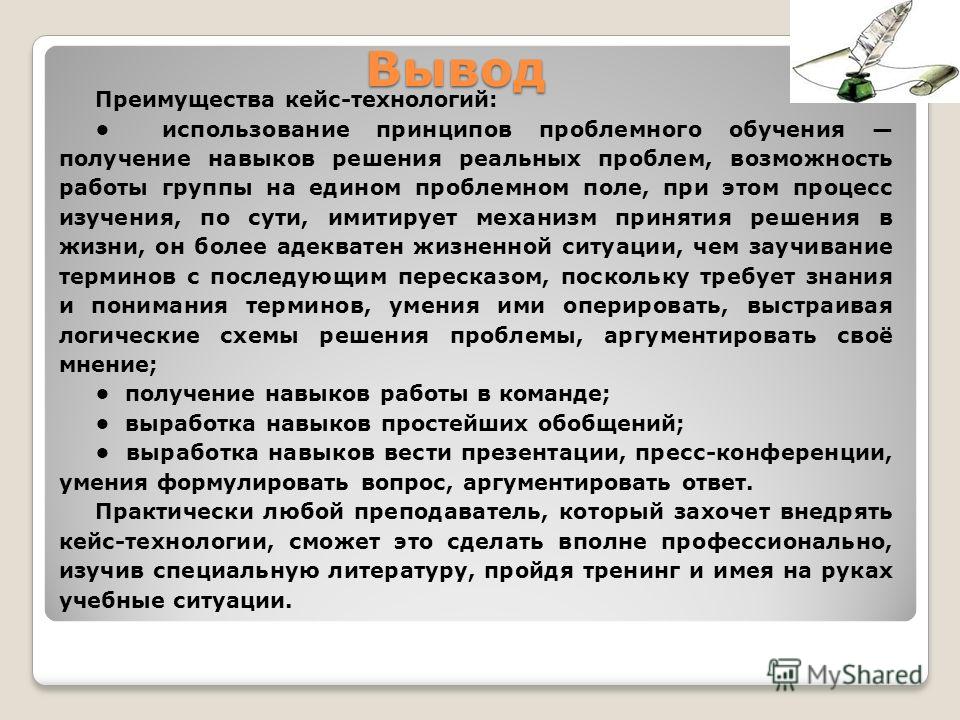 Вывод

Преимущества кейс-технологий:

• использование принципов проблемного обучения — получение навыков решения реальных проблем, возможность работы группы на едином проблемном поле, при этом процесс изучения, по сути, имитирует механизм принятия решения в жизни, он более адекватен жизненной ситуации, чем заучивание терминов с последующим пересказом, поскольку требует знания и понимания терминов, умения ими оперировать, выстраивая логические схемы решения проблемы, аргументировать своё мнение;

• получение навыков работы в команде;

• выработка навыков простейших обобщений;

• выработка навыков вести презентации, пресс-конференции, умения формулировать вопрос, аргументировать ответ.

Практически любой преподаватель, который захочет внедрять кейс-технологии, сможет это сделать вполне профессионально, изучив специальную литературу, пройдя тренинг и имея на руках учебные ситуации.

MyShared